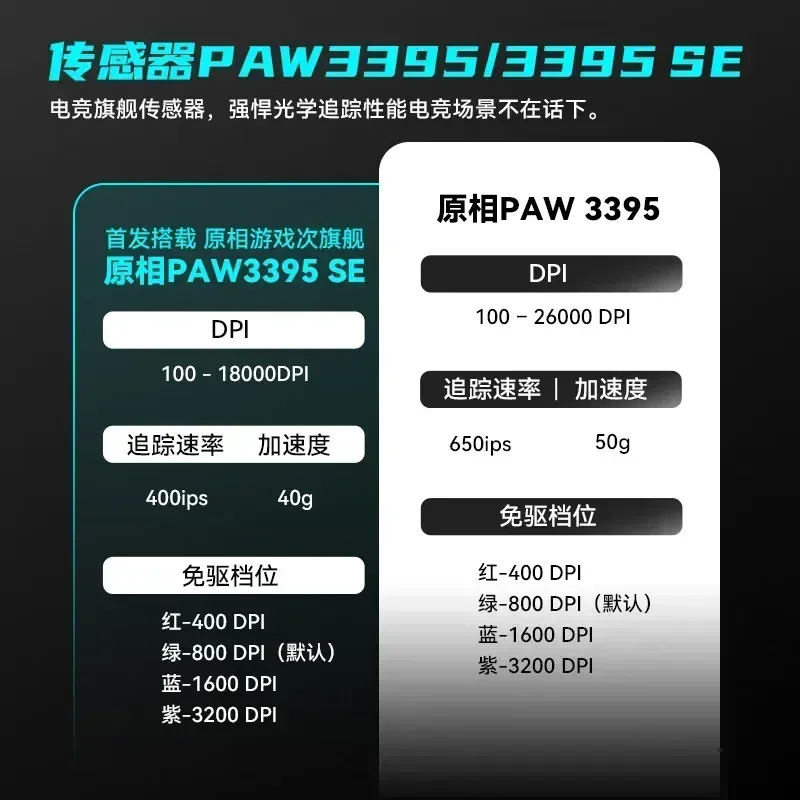 传感器PAW3395/3395 SE

电竞旗舰传感器，强悍光学追踪性能电竞场景不在话下。

首发搭载 原相游戏次旗舰
原相PAW3395 SE

DPI

100 - 18000DPI

追踪速率 加速度

400ips 40g

免驱档位

红-400 DPI
绿-800 DPI（默认）
蓝-1600 DPI
紫-3200 DPI

原相PAW 3395

DPI

100 – 26000 DPI

追踪速率 | 加速度

650ips 50g

免驱档位

红-400 DPI
绿-800 DPI（默认）
蓝-1600 DPI
紫-3200 DPI